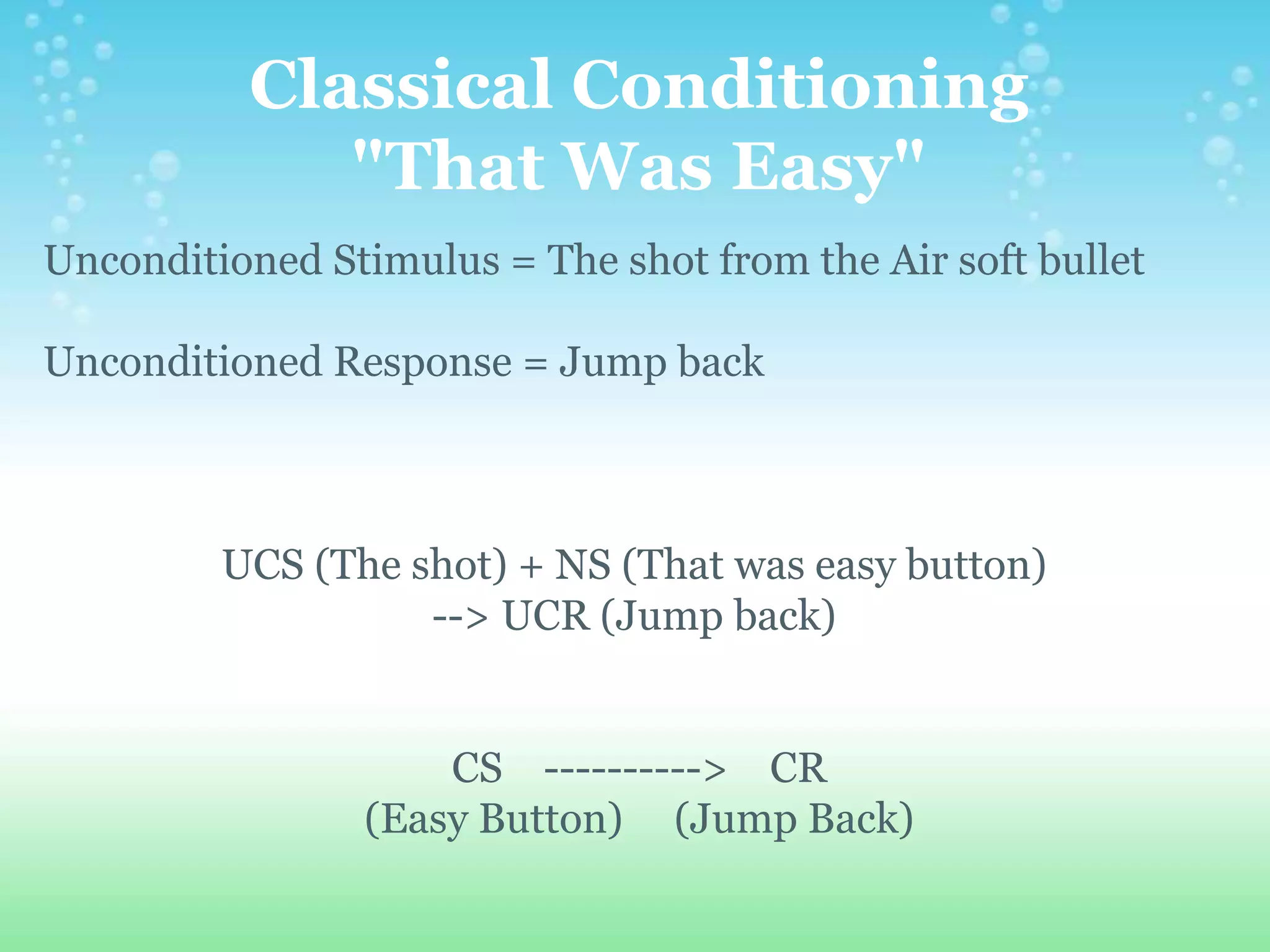 Classical Conditioning "That Was Easy"

Unconditioned Stimulus = The shot from the Air soft bullet

Unconditioned Response = Jump back

UCS (The shot) + NS (That was easy button) --> UCR (Jump back)

CS ----------> CR
(Easy Button) (Jump Back)